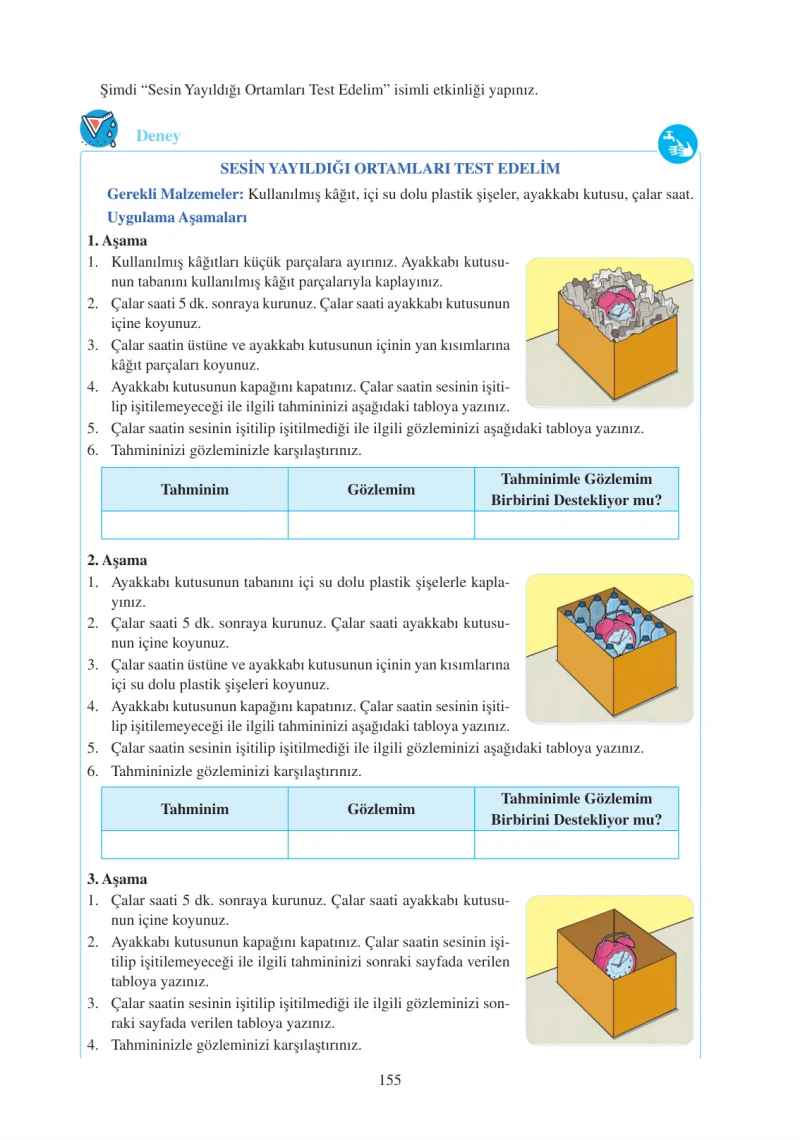 Şimdi “Sesin Yayıldığı Ortamları Test Edelim” isimli etkinliği yapınız.

Deney

SESİN YAYILDIĞI ORTAMLARI TEST EDELİM

Gerekli Malzemeler: Kullanılmış kâğıt, içi su dolu plastik şişeler, ayakkabı kutusu, çalar saat.

Uygulama Aşamaları

1. Aşama
1. Kullanılmış kâğıtları küçük parçalara ayırınız. Ayakkabı kutusunun tabanını kullanılmış kâğıt parçalarıyla kaplayınız.
2. Çalar saati 5 dk. sonraya kurunuz. Çalar saati ayakkabı kutusunun içine koyunuz.
3. Çalar saatin üstüne ve ayakkabı kutusunun içinin yan kısımlarına kâğıt parçaları koyunuz.
4. Ayakkabı kutusunun kapağını kapatınız. Çalar saatin sesinin işitilip işitilemeyeceği ile ilgili tahmininizi aşağıdaki tabloya yazınız.
5. Çalar saatin sesinin işitilip işitilmediği ile ilgili gözleminizi aşağıdaki tabloya yazınız.
6. Tahmininizi gözleminizle karşılaştırınız.

| Tahminim | Gözlemim | Tahminimle Gözlemim Birbirini Destekliyor mu? |
|---|---|---|
| | | |

2. Aşama
1. Ayakkabı kutusunun tabanını içi su dolu plastik şişelerle kaplayınız.
2. Çalar saati 5 dk. sonraya kurunuz. Çalar saati ayakkabı kutusunun içine koyunuz.
3. Çalar saatin üstüne ve ayakkabı kutusunun içinin yan kısımlarına içi su dolu plastik şişeleri koyunuz.
4. Ayakkabı kutusunun kapağını kapatınız. Çalar saatin sesinin işitilip işitilemeyeceği ile ilgili tahmininizi aşağıdaki tabloya yazınız.
5. Çalar saatin sesinin işitilip işitilmediği ile ilgili gözleminizi aşağıdaki tabloya yazınız.
6. Tahmininizle gözleminizi karşılaştırınız.

| Tahminim | Gözlemim | Tahminimle Gözlemim Birbirini Destekliyor mu? |
|---|---|---|
| | | |

3. Aşama
1. Çalar saati 5 dk. sonraya kurunuz. Çalar saati ayakkabı kutusunun içine koyunuz.
2. Ayakkabı kutusunun kapağını kapatınız. Çalar saatin sesinin işitilip işitilemeyeceği ile ilgili tahmininizi sonraki sayfada verilen tabloya yazınız.
3. Çalar saatin sesinin işitilip işitilmediği ile ilgili gözleminizi sonraki sayfada verilen tabloya yazınız.
4. Tahmininizle gözleminizi karşılaştırınız.

155